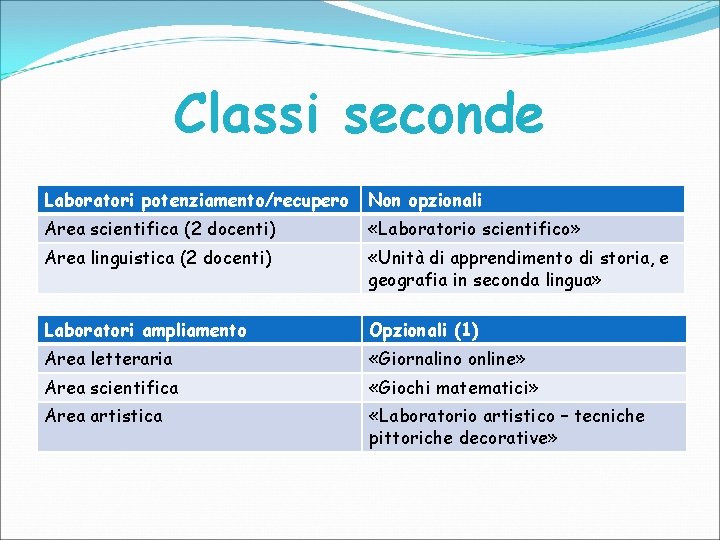 Classi seconde

| Laboratori potenziamento/recupero | Non opzionali |
|---|---|
| Area scientifica (2 docenti) | «Laboratorio scientifico» |
| Area linguistica (2 docenti) | «Unità di apprendimento di storia, e geografia in seconda lingua» |

| Laboratori ampliamento | Opzionali (1) |
|---|---|
| Area letteraria | «Giornalino online» |
| Area scientifica | «Giochi matematici» |
| Area artistica | «Laboratorio artistico – tecniche pittoriche decorative» |